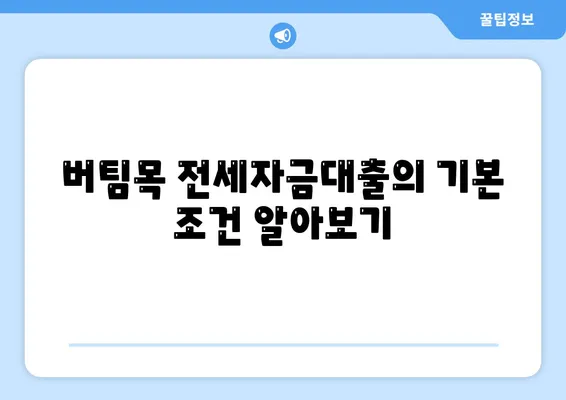 꿀팁정보

버팀목 전세자금대출의 기본 조건 알아보기